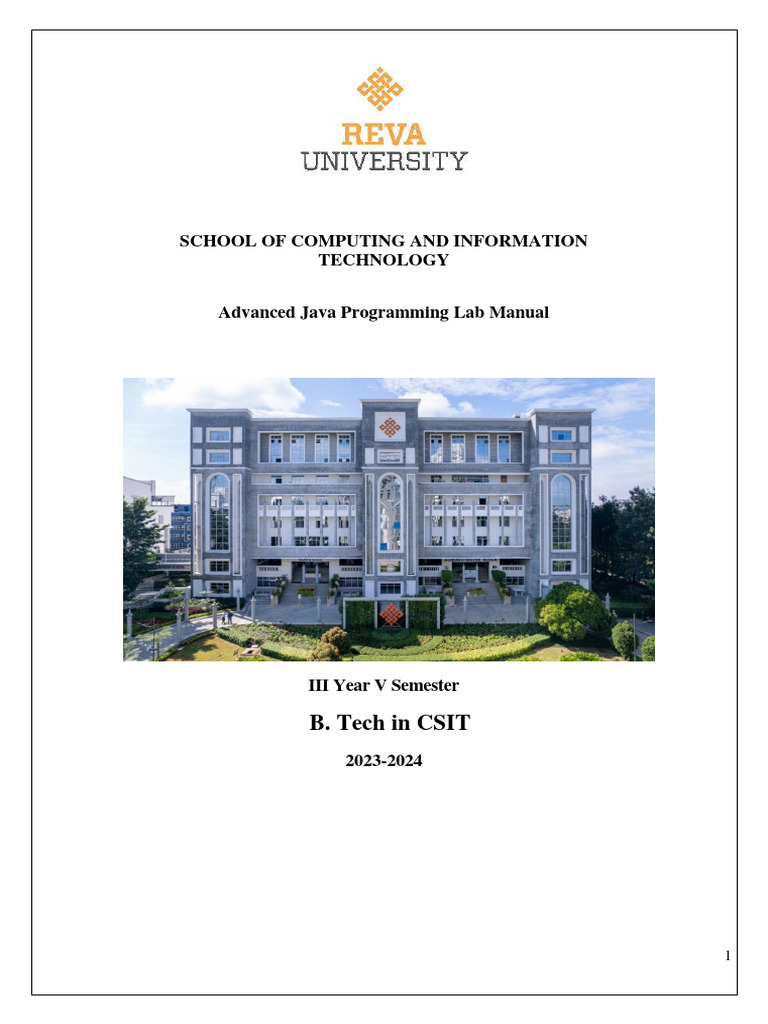 REVA
UNIVERSITY

SCHOOL OF COMPUTING AND INFORMATION TECHNOLOGY

Advanced Java Programming Lab Manual

III Year V Semester

B. Tech in CSIT

2023-2024

1